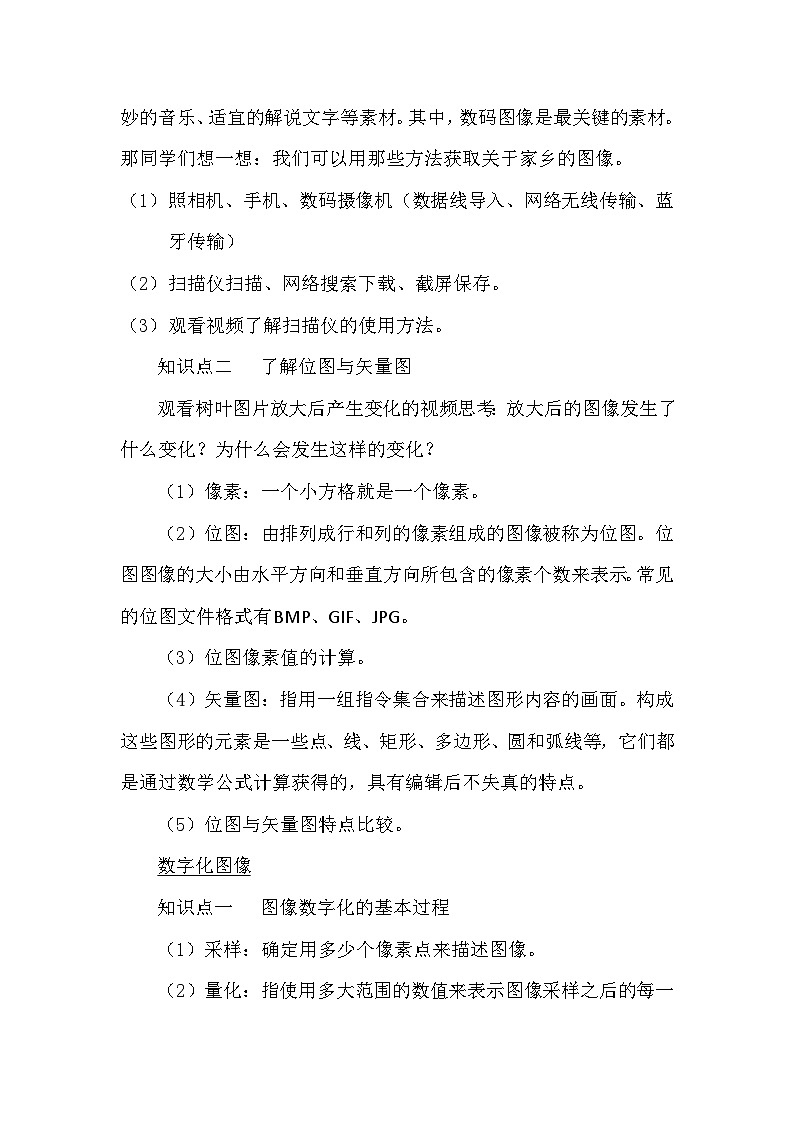 妙的音乐、适宜的解说文字等素材。其中，数码图像是最关键的素材。那同学们想一想：我们可以用那些方法获取关于家乡的图像。

（1）照相机、手机、数码摄像机（数据线导入、网络无线传输、蓝牙传输）

（2）扫描仪扫描、网络搜索下载、截屏保存。

（3）观看视频了解扫描仪的使用方法。

知识点二　了解位图与矢量图

观看树叶图片放大后产生变化的视频思考：放大后的图像发生了什么变化？为什么会发生这样的变化？

（1）像素：一个小方格就是一个像素。

（2）位图：由排列成行和列的像素组成的图像被称为位图。位图图像的大小由水平方向和垂直方向所包含的像素个数来表示。常见的位图文件格式有BMP、GIF、JPG。

（3）位图像素值的计算。

（4）矢量图：指用一组指令集合来描述图形内容的画面。构成这些图形的元素是一些点、线、矩形、多边形、圆和弧线等，它们都是通过数学公式计算获得的，具有编辑后不失真的特点。

（5）位图与矢量图特点比较。

数字化图像

知识点一　图像数字化的基本过程

（1）采样：确定用多少个像素点来描述图像。

（2）量化：指使用多大范围的数值来表示图像采样之后的每一